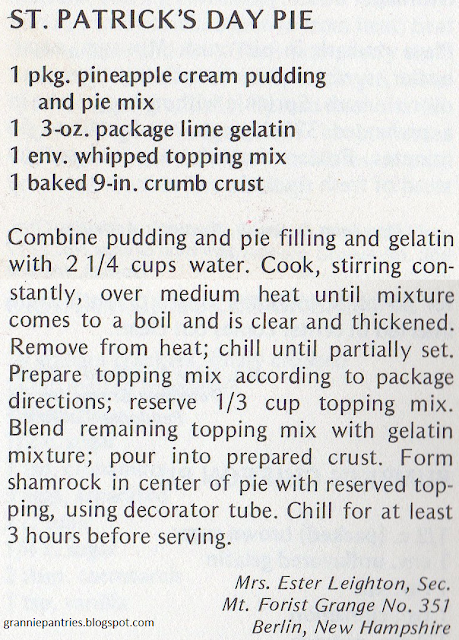 ST. PATRICK'S DAY PIE

1 pkg. pineapple cream pudding and pie mix
1 3-oz. package lime gelatin
1 env. whipped topping mix
1 baked 9-in. crumb crust

Combine pudding and pie filling and gelatin with 2 1/4 cups water. Cook, stirring constantly, over medium heat until mixture comes to a boil and is clear and thickened. Remove from heat; chill until partially set. Prepare topping mix according to package directions; reserve 1/3 cup topping mix. Blend remaining topping mix with gelatin mixture; pour into prepared crust. Form shamrock in center of pie with reserved topping, using decorator tube. Chill for at least 3 hours before serving.

Mrs. Ester Leighton, Sec.
Mt. Forist Grange No. 351
Berlin, New Hampshire

granniepantries.blogspot.com